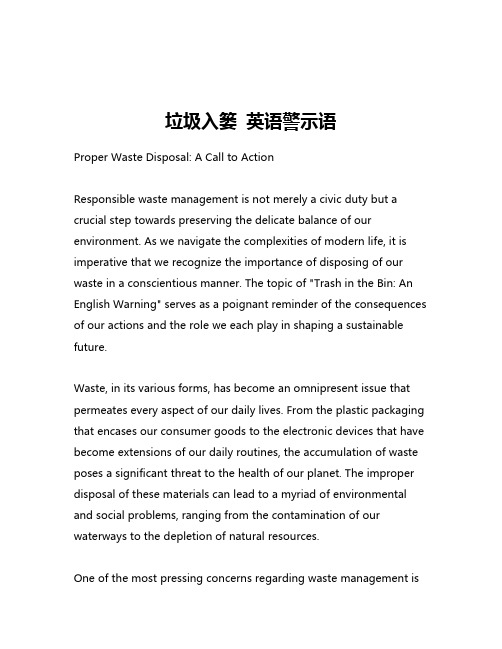 垃圾入篓 英语警示语

Proper Waste Disposal: A Call to Action

Responsible waste management is not merely a civic duty but a crucial step towards preserving the delicate balance of our environment. As we navigate the complexities of modern life, it is imperative that we recognize the importance of disposing of our waste in a conscientious manner. The topic of "Trash in the Bin: An English Warning" serves as a poignant reminder of the consequences of our actions and the role we each play in shaping a sustainable future.

Waste, in its various forms, has become an omnipresent issue that permeates every aspect of our daily lives. From the plastic packaging that encases our consumer goods to the electronic devices that have become extensions of our daily routines, the accumulation of waste poses a significant threat to the health of our planet. The improper disposal of these materials can lead to a myriad of environmental and social problems, ranging from the contamination of our waterways to the depletion of natural resources.

One of the most pressing concerns regarding waste management is